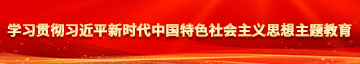 学习贯彻习近平新时代中国特色社会主义思想主题教育